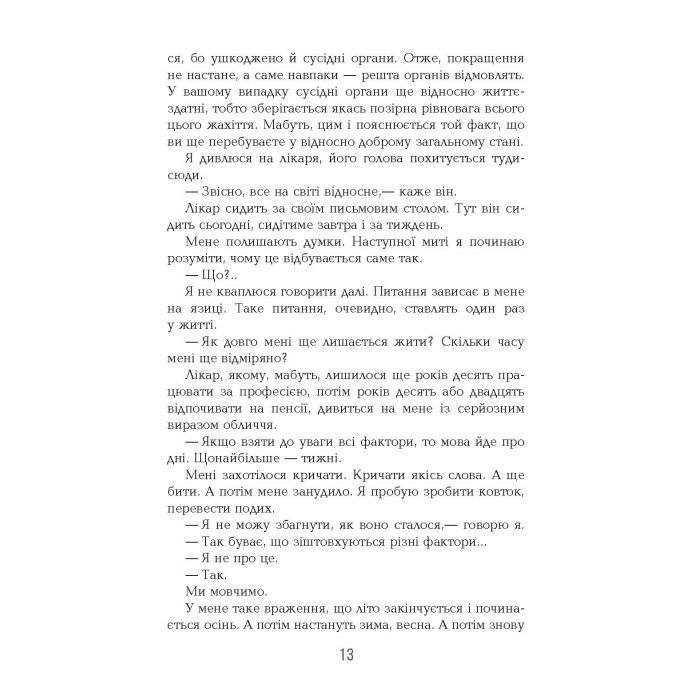 ся, бо ушкоджено й сусідні органи. Отже, покращення не настане, а саме навпаки — решта органів відмовлять. У вашому випадку сусідні органи ще відносно життєздатні, тобто зберігається якась позірна рівновага всього цього жахіття. Мабуть, цим і пояснюється той факт, що ви ще перебуваєте у відносно доброму загальному стані.

Я дивлюся на лікаря, його голова похитується туди-сюди.

— Звісно, все на світі відносне,— каже він.

Лікар сидить за своїм письмовим столом. Тут він сидить сьогодні, сидітиме завтра і за тиждень.

Мене полишають думки. Наступної миті я починаю розуміти, чому це відбувається саме так.

— Що?..

Я не кваплюся говорити далі. Питання зависає в мене на язиці. Таке питання, очевидно, ставлять один раз у житті.

— Як довго мені ще лишається жити? Скільки часу мені ще відміряно?

Лікар, якому, мабуть, лишилося ще років десять працювати за професією, потім років десять або двадцять відпочивати на пенсії, дивиться на мене із серйозним виразом обличчя.

— Якщо взяти до уваги всі фактори, то мова йде про дні. Щонайбільше — тижні.

Мені захотілося кричати. Кричати якісь слова. А ще бити. А потім мене занудило. Я пробую зробити ковток, перевести подих.

— Я не можу збагнути, як воно сталося,— говорю я.

— Так буває, що зіштовхуються різні фактори...

— Я не про це.

— Так.

Ми мовчимо.

У мене таке враження, що літо закінчується і починається осінь. А потім настануть зима, весна. А потім знову

13